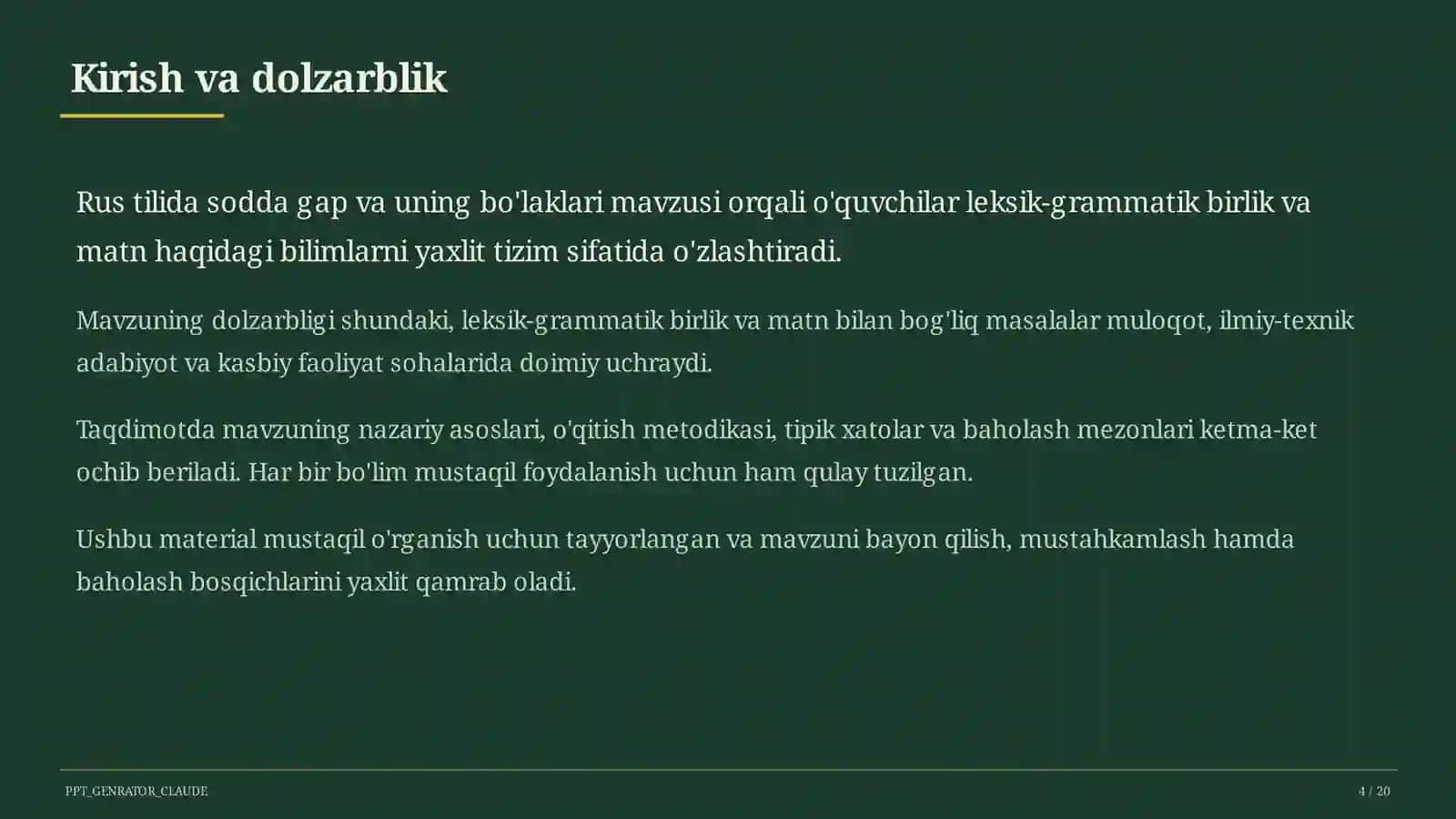 Kirish va dolzarblik

Rus tilida sodda gap va uning bo'laklari mavzusi orqali o'quvchilar leksik-grammatik birlik va matn haqidagi bilimlarni yaxlit tizim sifatida o'zlashtiradi.

Mavzuning dolzarbligi shundaki, leksik-grammatik birlik va matn bilan bog'liq masalalar muloqot, ilmiy-texnik adabiyot va kasbiy faoliyat sohalarida doimiy uchraydi.

Taqdimotda mavzuning nazariy asoslari, o'qitish metodikasi, tipik xatolar va baholash mezonlari ketma-ket ochib beriladi. Har bir bo'lim mustaqil foydalanish uchun ham qulay tuzilgan.

Ushbu material mustaqil o'rganish uchun tayyorlangan va mavzuni bayon qilish, mustahkamlash hamda baholash bosqichlarini yaxlit qamrab oladi.

PPT_GENRATOR_CLAUDE

4 / 20